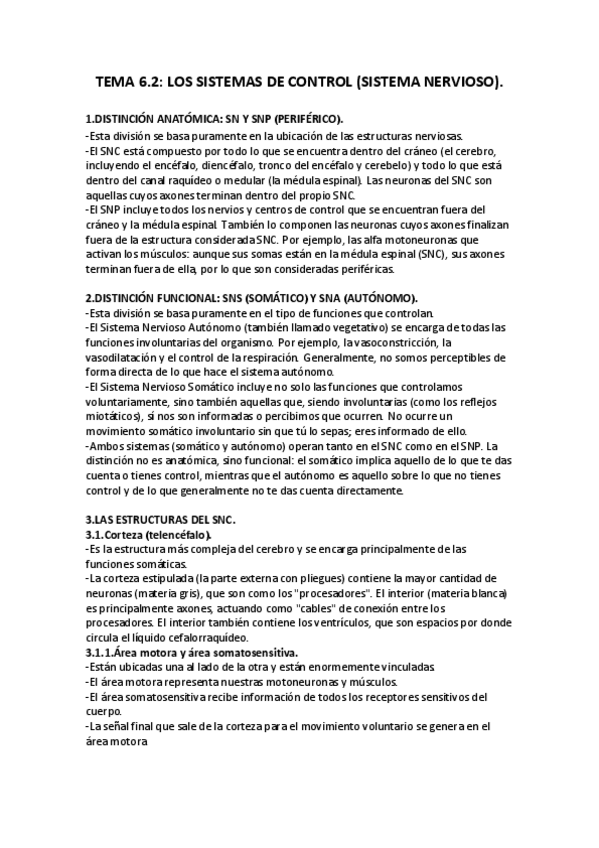 TEMA 6.2: LOS SISTEMAS DE CONTROL (SISTEMA NERVIOSO).

1.DISTINCIÓN ANATÓMICA: SN Y SNP (PERIFÉRICO).
-Esta división se basa puramente en la ubicación de las estructuras nerviosas.
-El SNC está compuesto por todo lo que se encuentra dentro del cráneo (el cerebro, incluyendo el encéfalo, diencéfalo, tronco del encéfalo y cerebelo) y todo lo que está dentro del canal raquídeo o medular (la médula espinal). Las neuronas del SNC son aquellas cuyos axones terminan dentro del propio SNC.
-El SNP incluye todos los nervios y centros de control que se encuentran fuera del cráneo y la médula espinal. También lo componen las neuronas cuyos axones finalizan fuera de la estructura considerada SNC. Por ejemplo, las alfa motoneuronas que activan los músculos: aunque sus somas están en la médula espinal (SNC), sus axones terminan fuera de ella, por lo que son consideradas periféricas.

2.DISTINCIÓN FUNCIONAL: SNS (SOMÁTICO) Y SNA (AUTÓNOMO).
-Esta división se basa puramente en el tipo de funciones que controlan.
-El Sistema Nervioso Autónomo (también llamado vegetativo) se encarga de todas las funciones involuntarias del organismo. Por ejemplo, la vasoconstricción, la vasodilatación y el control de la respiración. Generalmente, no somos perceptibles de forma directa de lo que hace el sistema autónomo.
-El Sistema Nervioso Somático incluye no solo las funciones que controlamos voluntariamente, sino también aquellas que, siendo involuntarias (como los reflejos miotáticos), sí nos son informadas o percibimos que ocurren. No ocurre un movimiento somático involuntario sin que tú lo sepas; eres informado de ello.
-Ambos sistemas (somático y autónomo) operan tanto en el SNC como en el SNP. La distinción no es anatómica, sino funcional: el somático implica aquello de lo que te das cuenta o tienes control, mientras que el autónomo es aquello sobre lo que no tienes control y de lo que generalmente no te das cuenta directamente.

3.LAS ESTRUCTURAS DEL SNC.
3.1.Corteza (telencéfalo).
-Es la estructura más compleja del cerebro y se encarga principalmente de las funciones somáticas.
-La corteza estipulada (la parte externa con pliegues) contiene la mayor cantidad de neuronas (materia gris), que son como los "procesadores". El interior (materia blanca) es principalmente axones, actuando como "cables" de conexión entre los procesadores. El interior también contiene los ventrículos, que son espacios por donde circula el líquido cefalorraquídeo.
3.1.1.Área motora y área somatosensitiva.
-Están ubicadas una al lado de la otra y están enormemente vinculadas.
-El área motora representa nuestras motoneuronas y músculos.
-El área somatosensitiva recibe información de todos los receptores sensitivos del cuerpo.
-La señal final que sale de la corteza para el movimiento voluntario se genera en el área motora